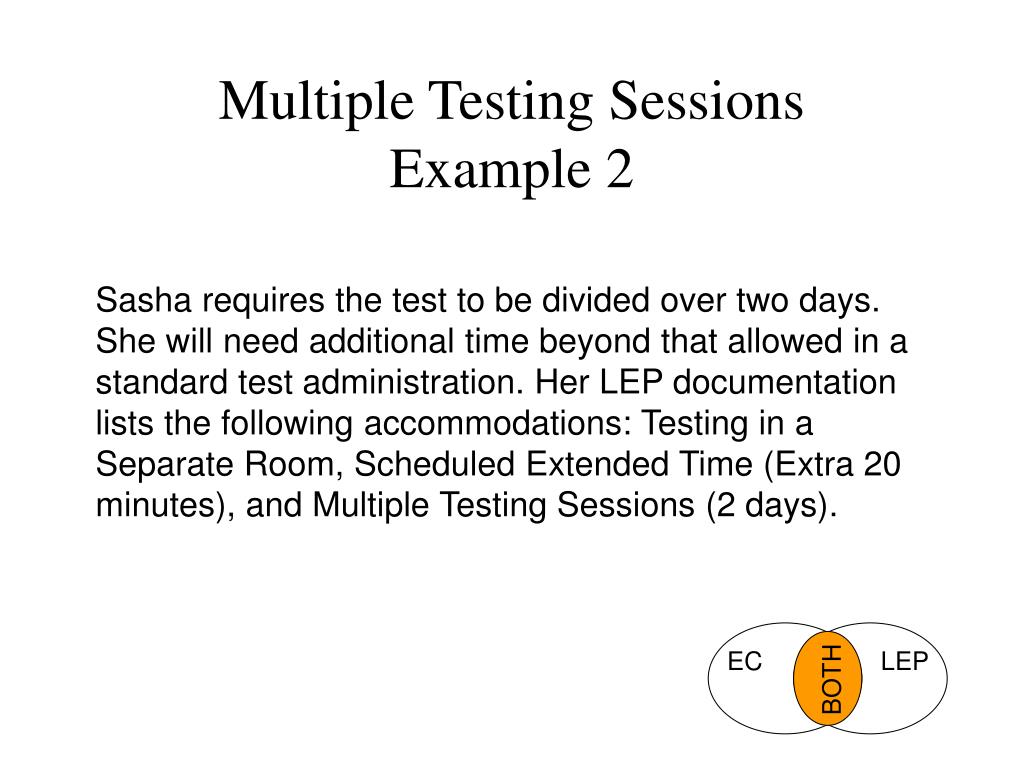 Multiple Testing Sessions
Example 2

Sasha requires the test to be divided over two days. She will need additional time beyond that allowed in a standard test administration. Her LEP documentation lists the following accommodations: Testing in a Separate Room, Scheduled Extended Time (Extra 20 minutes), and Multiple Testing Sessions (2 days).

EC
BOTH
LEP